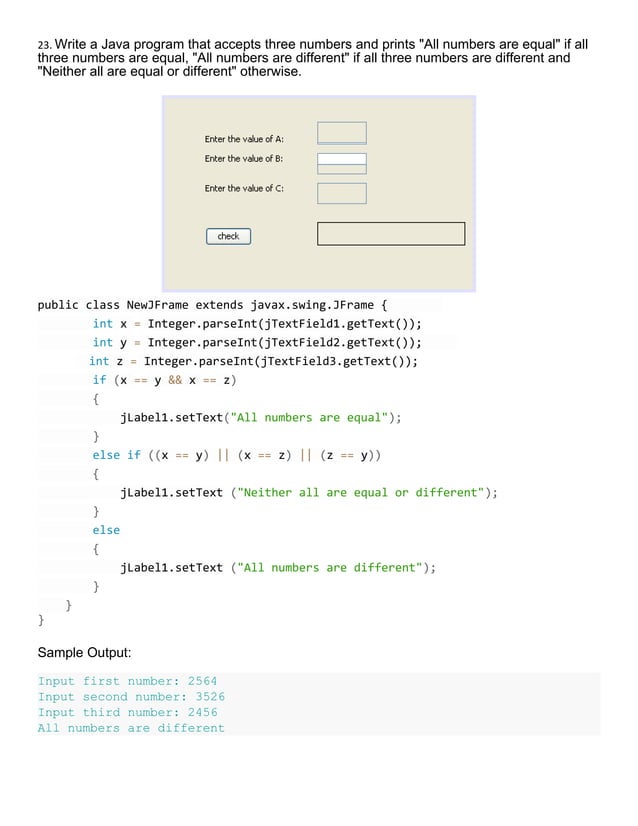 23. Write a Java program that accepts three numbers and prints "All numbers are equal" if all three numbers are equal, "All numbers are different" if all three numbers are different and "Neither all are equal or different" otherwise.

Enter the value of A:
Enter the value of B:
Enter the value of C:
check

public class NewJFrame extends javax.swing.JFrame {
int x = Integer.parseInt(jTextField1.getText());
int y = Integer.parseInt(jTextField2.getText());
int z = Integer.parseInt(jTextField3.getText());
if (x == y && x == z)
{
jLabel1.setText("All numbers are equal");
}
else if ((x == y) || (x == z) || (z == y))
{
jLabel1.setText ("Neither all are equal or different");
}
else
{
jLabel1.setText ("All numbers are different");
}
}
}

Sample Output:

Input first number: 2564
Input second number: 3526
Input third number: 2456
All numbers are different